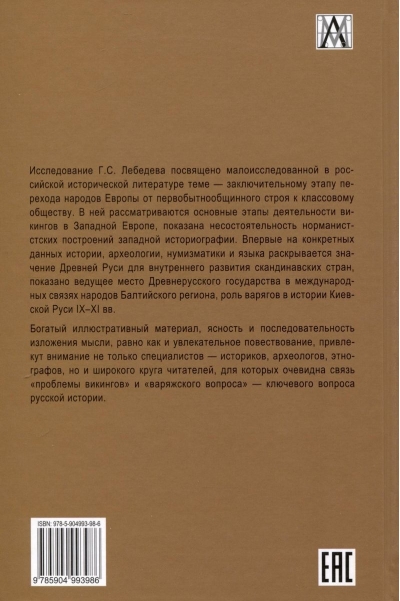 Исследование Г.С. Лебедева посвящено малоисследованной в российской исторической литературе теме — заключительному этапу перехода народов Европы от первобытнообщинного строя к классовому обществу. В ней рассматриваются основные этапы деятельности викингов в Западной Европе, показана несостоятельность норманистстских построений западной историографии. Впервые на конкретных данных истории, археологии, нумизматики и языка раскрывается значение Древней Руси для внутреннего развития скандинавских стран, показано ведущее место Древнерусского государства в международных связях народов Балтийского региона, роль варягов в истории Киевской Руси IX–XI вв.

Богатый иллюстративный материал, ясность и последовательность изложения мысли, равно как и увлекательное повествование, привлекут внимание не только специалистов — историков, археологов, этнографов, но и широкого круга читателей, для которых очевидна связь «проблемы викингов» и «варяжского вопроса» — ключевого вопроса русской истории.

ISBN: 978-5-904993-98-6

9 785904 993986

EAC